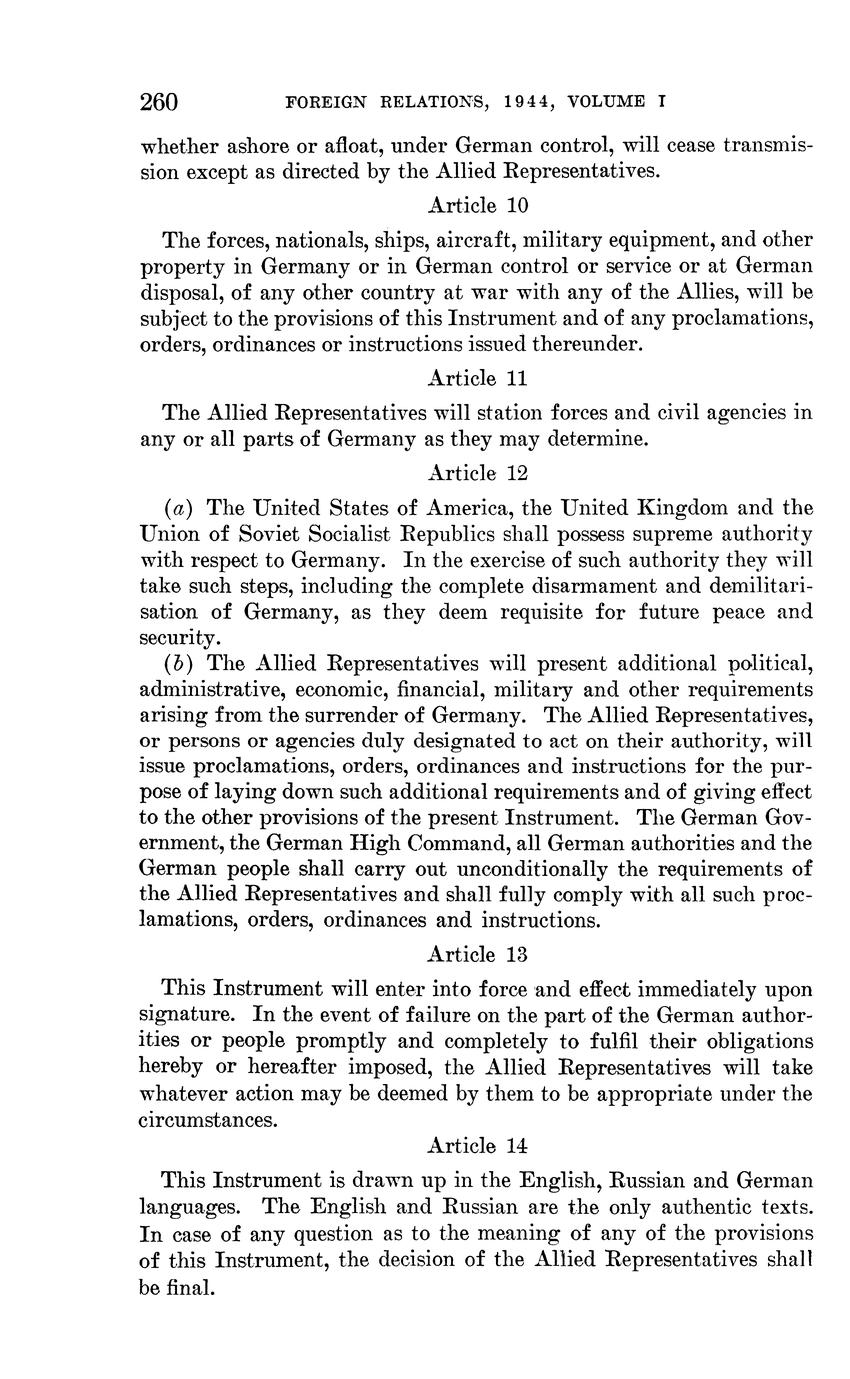 260 FOREIGN RELATIONS, 1944, VOLUME I

whether ashore or afloat, under German control, will cease transmission except as directed by the Allied Representatives.

Article 10

The forces, nationals, ships, aircraft, military equipment, and other property in Germany or in German control or service or at German disposal, of any other country at war with any of the Allies, will be subject to the provisions of this Instrument and of any proclamations, orders, ordinances or instructions issued thereunder.

Article 11

The Allied Representatives will station forces and civil agencies in any or all parts of Germany as they may determine.

Article 12

(a) The United States of America, the United Kingdom and the Union of Soviet Socialist Republics shall possess supreme authority with respect to Germany. In the exercise of such authority they will take such steps, including the complete disarmament and demilitarisation of Germany, as they deem requisite for future peace and security.

(b) The Allied Representatives will present additional political, administrative, economic, financial, military and other requirements arising from the surrender of Germany. The Allied Representatives, or persons or agencies duly designated to act on their authority, will issue proclamations, orders, ordinances and instructions for the purpose of laying down such additional requirements and of giving effect to the other provisions of the present Instrument. The German Government, the German High Command, all German authorities and the German people shall carry out unconditionally the requirements of the Allied Representatives and shall fully comply with all such proclamations, orders, ordinances and instructions.

Article 13

This Instrument will enter into force and effect immediately upon signature. In the event of failure on the part of the German authorities or people promptly and completely to fulfil their obligations hereby or hereafter imposed, the Allied Representatives will take whatever action may be deemed by them to be appropriate under the circumstances.

Article 14

This Instrument is drawn up in the English, Russian and German languages. The English and Russian are the only authentic texts. In case of any question as to the meaning of any of the provisions of this Instrument, the decision of the Allied Representatives shall be final.